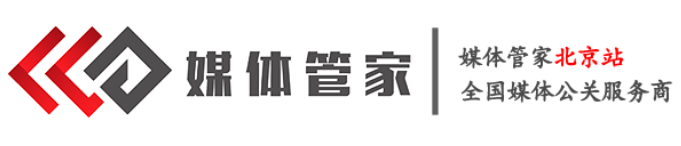 媒体管家

媒体管家北京站
全国媒体公关服务商